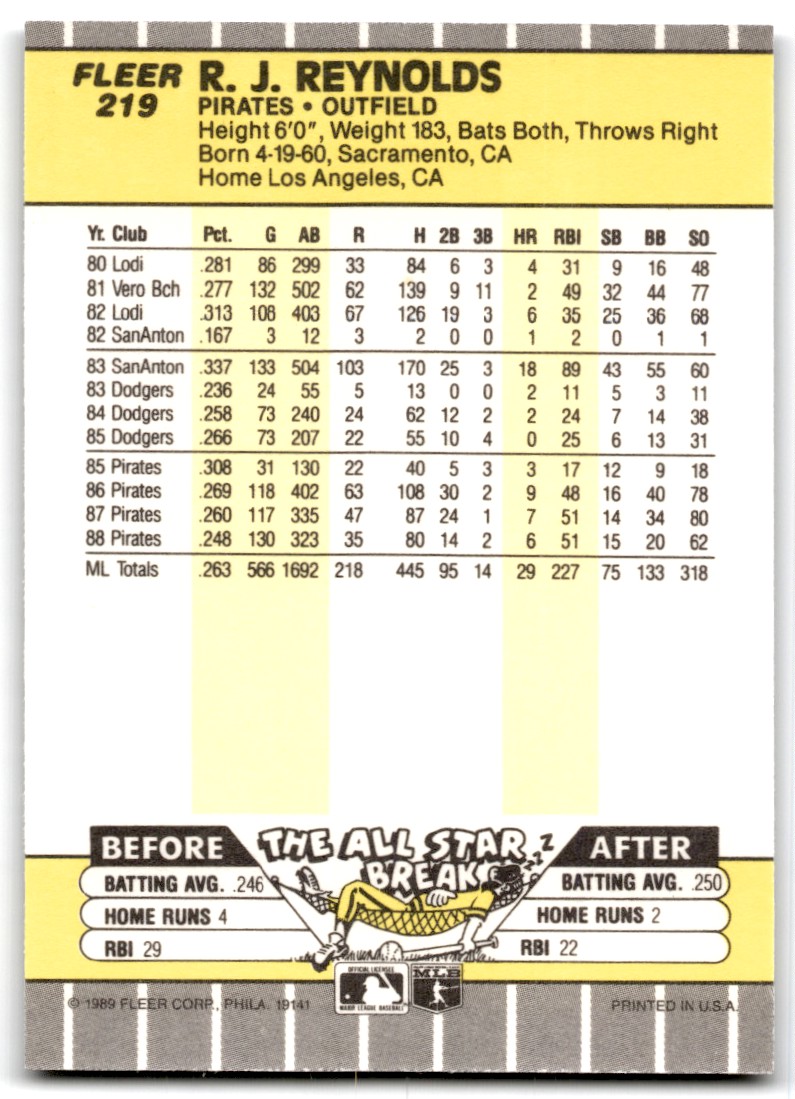 FLEER 219

R. J. REYNOLDS
PIRATES • OUTFIELD
Height 6'0", Weight 183, Bats Both, Throws Right
Born 4-19-60, Sacramento, CA
Home Los Angeles, CA

| Yr. Club | Pct. | G | AB | R | H | 2B | 3B | HR | RBI | SB | BB | SO |
|---|---|---|---|---|---|---|---|---|---|---|---|---|
| 80 Lodi | .281 | 86 | 299 | 33 | 84 | 6 | 3 | 4 | 31 | 9 | 16 | 48 |
| 81 Vero Bch | .277 | 132 | 502 | 62 | 139 | 9 | 11 | 2 | 49 | 32 | 44 | 77 |
| 82 Lodi | .313 | 108 | 403 | 67 | 126 | 19 | 3 | 6 | 35 | 25 | 36 | 68 |
| 82 SanAnton | .167 | 3 | 12 | 3 | 2 | 0 | 0 | 1 | 2 | 0 | 1 | 1 |
| 83 SanAnton | .337 | 133 | 504 | 103 | 170 | 25 | 3 | 18 | 89 | 43 | 55 | 60 |
| 83 Dodgers | .236 | 24 | 55 | 5 | 13 | 0 | 0 | 2 | 11 | 5 | 3 | 11 |
| 84 Dodgers | .258 | 73 | 240 | 24 | 62 | 12 | 2 | 2 | 24 | 7 | 14 | 38 |
| 85 Dodgers | .266 | 73 | 207 | 22 | 55 | 10 | 4 | 0 | 25 | 6 | 13 | 31 |
| 85 Pirates | .308 | 31 | 130 | 22 | 40 | 5 | 3 | 3 | 17 | 12 | 9 | 18 |
| 86 Pirates | .269 | 118 | 402 | 63 | 108 | 30 | 2 | 9 | 48 | 16 | 40 | 78 |
| 87 Pirates | .260 | 117 | 335 | 47 | 87 | 24 | 1 | 7 | 51 | 14 | 34 | 80 |
| 88 Pirates | .248 | 130 | 323 | 35 | 80 | 14 | 2 | 6 | 51 | 15 | 20 | 62 |
| ML Totals | .263 | 566 | 1692 | 218 | 445 | 95 | 14 | 29 | 227 | 75 | 133 | 318 |

BEFORE
BATTING AVG. .246
HOME RUNS 4
RBI 29

THE ALL STAR BREAK

AFTER
BATTING AVG. .250
HOME RUNS 2
RBI 22

© 1989 FLEER CORP., PHILA. 19141
PRINTED IN U.S.A.